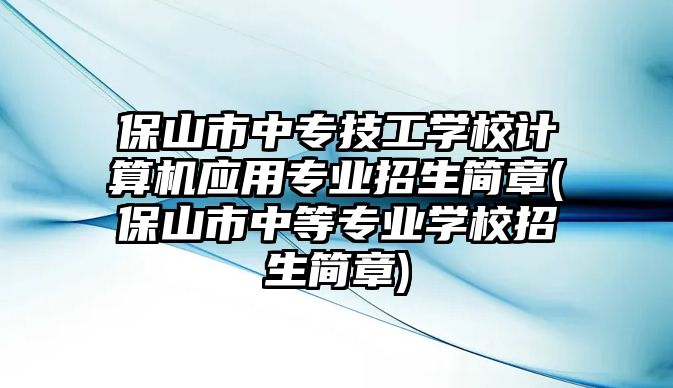 保山市中专技工学校计算机应用专业招生简章(保山市中等专业学校招生简章)